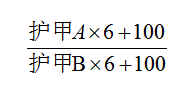 $\frac{护甲A\times 6+100}{护甲\mathrm{B}\times 6+100}$